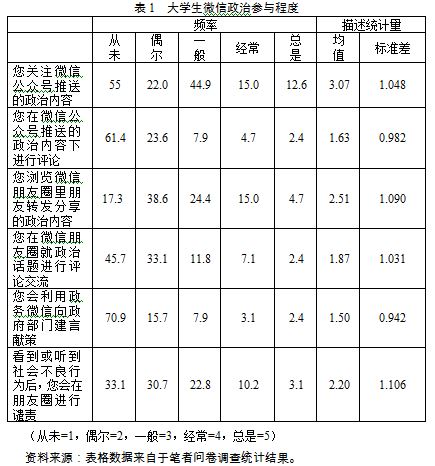 表 1　大学生微信政治参与程度

| | 频率 | | | | | 描述统计量 | |
|---|---|---|---|---|---|---|---|
| | 从未 | 偶尔 | 一般 | 经常 | 总是 | 均值 | 标准差 |
| 您关注微信公众号推送的政治内容 | 55 | 22.0 | 44.9 | 15.0 | 12.6 | 3.07 | 1.048 |
| 您在微信公众号推送的政治内容下进行评论 | 61.4 | 23.6 | 7.9 | 4.7 | 2.4 | 1.63 | 0.982 |
| 您浏览微信朋友圈里朋友转发分享的政治内容 | 17.3 | 38.6 | 24.4 | 15.0 | 4.7 | 2.51 | 1.090 |
| 您在微信朋友圈就政治话题进行评论交流 | 45.7 | 33.1 | 11.8 | 7.1 | 2.4 | 1.87 | 1.031 |
| 您会利用政务微信向政府部门建言献策 | 70.9 | 15.7 | 7.9 | 3.1 | 2.4 | 1.50 | 0.942 |
| 看到或听到社会不良行为后，您会在朋友圈进行谴责 | 33.1 | 30.7 | 22.8 | 10.2 | 3.1 | 2.20 | 1.106 |

（从未=1，偶尔=2，一般=3，经常=4，总是=5）

资料来源：表格数据来自于笔者问卷调查统计结果。